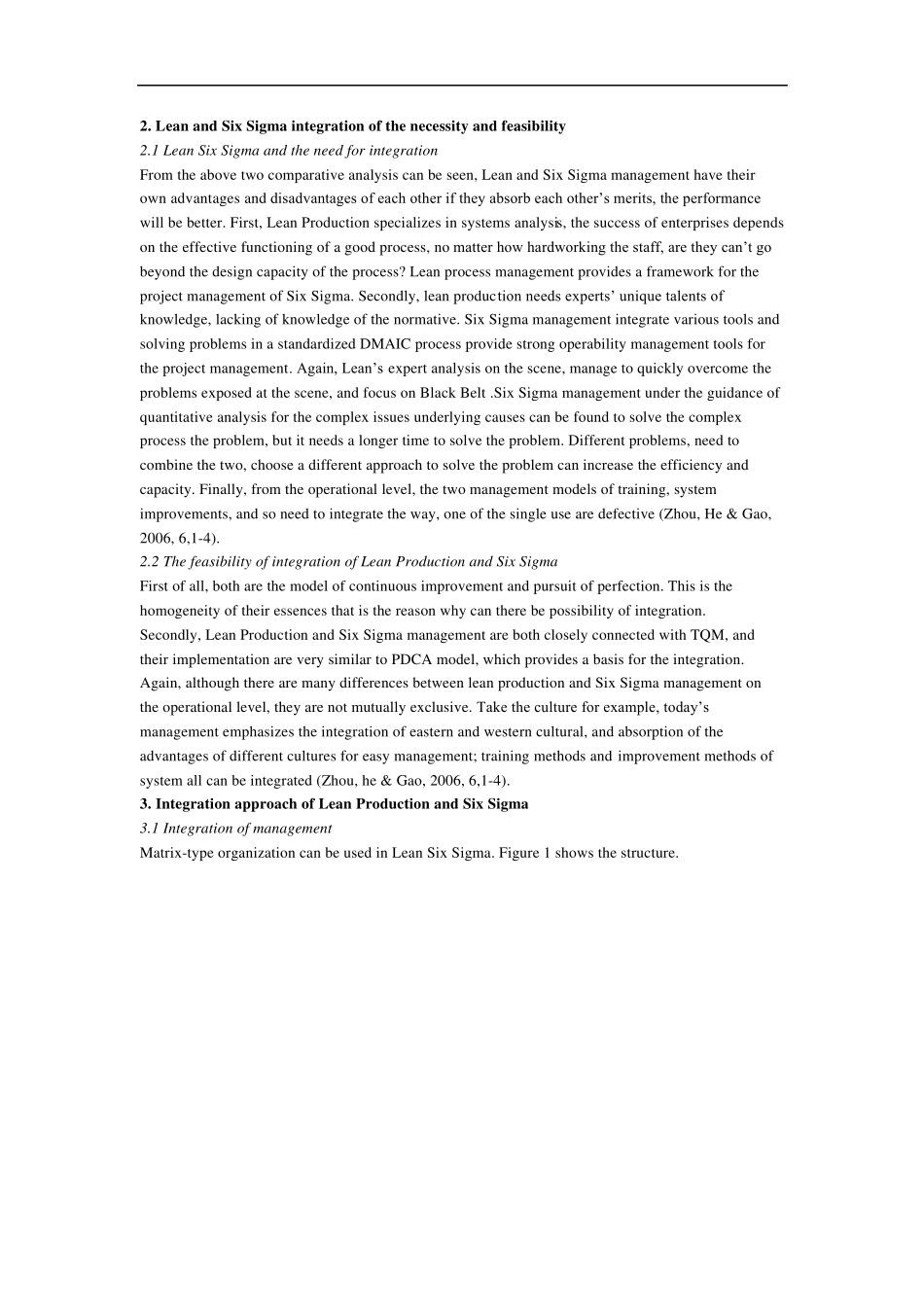 **2. Lean and Six Sigma integration of the necessity and feasibility**

*2.1 Lean Six Sigma and the need for integration*

From the above two comparative analysis can be seen, Lean and Six Sigma management have their own advantages and disadvantages of each other if they absorb each other's merits, the performance will be better. First, Lean Production specializes in systems analysis, the success of enterprises depends on the effective functioning of a good process, no matter how hardworking the staff, are they can't go beyond the design capacity of the process? Lean process management provides a framework for the project management of Six Sigma. Secondly, lean production needs experts' unique talents of knowledge, lacking of knowledge of the normative. Six Sigma management integrate various tools and solving problems in a standardized DMAIC process provide strong operability management tools for the project management. Again, Lean's expert analysis on the scene, manage to quickly overcome the problems exposed at the scene, and focus on Black Belt .Six Sigma management under the guidance of quantitative analysis for the complex issues underlying causes can be found to solve the complex process the problem, but it needs a longer time to solve the problem. Different problems, need to combine the two, choose a different approach to solve the problem can increase the efficiency and capacity. Finally, from the operational level, the two management models of training, system improvements, and so need to integrate the way, one of the single use are defective (Zhou, He & Gao, 2006, 6,1-4).

*2.2 The feasibility of integration of Lean Production and Six Sigma*

First of all, both are the model of continuous improvement and pursuit of perfection. This is the homogeneity of their essences that is the reason why can there be possibility of integration. Secondly, Lean Production and Six Sigma management are both closely connected with TQM, and their implementation are very similar to PDCA model, which provides a basis for the integration. Again, although there are many differences between lean production and Six Sigma management on the operational level, they are not mutually exclusive. Take the culture for example, today's management emphasizes the integration of eastern and western cultural, and absorption of the advantages of different cultures for easy management; training methods and improvement methods of system all can be integrated (Zhou, he & Gao, 2006, 6,1-4).

**3. Integration approach of Lean Production and Six Sigma**

*3.1 Integration of management*

Matrix-type organization can be used in Lean Six Sigma. Figure 1 shows the structure.